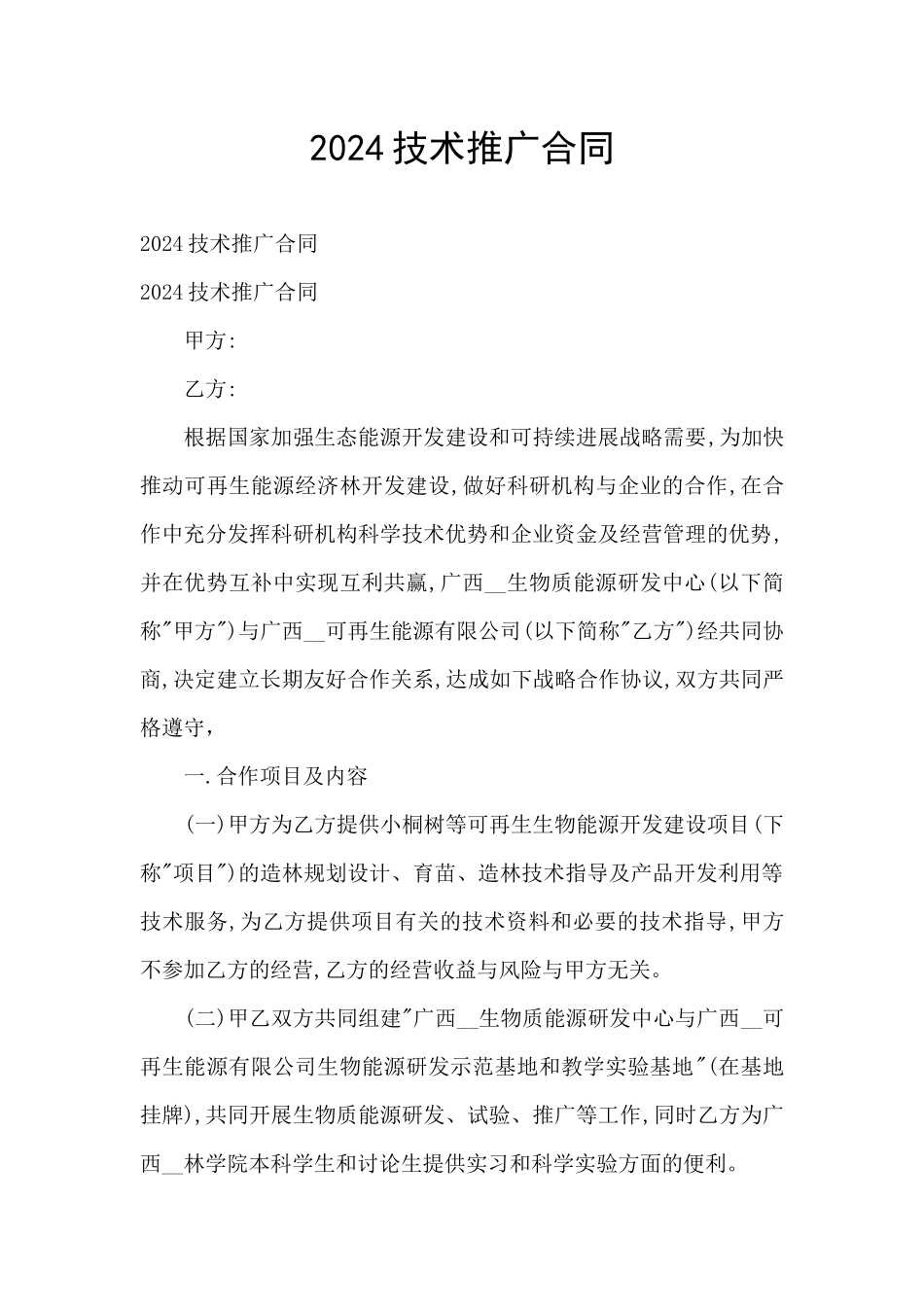 2024 技术推广合同

2024 技术推广合同

2024 技术推广合同

甲方:

乙方:

根据国家加强生态能源开发建设和可持续进展战略需要,为加快推动可再生能源经济林开发建设,做好科研机构与企业的合作,在合作中充分发挥科研机构科学技术优势和企业资金及经营管理的优势,并在优势互补中实现互利共赢,广西__生物质能源研发中心(以下简称"甲方")与广西__可再生能源有限公司(以下简称"乙方")经共同协商,决定建立长期友好合作关系,达成如下战略合作协议,双方共同严格遵守,

一.合作项目及内容

(一)甲方为乙方提供小桐树等可再生生物能源开发建设项目(下称"项目")的造林规划设计、育苗、造林技术指导及产品开发利用等技术服务,为乙方提供项目有关的技术资料和必要的技术指导,甲方不参加乙方的经营,乙方的经营收益与风险与甲方无关。

(二)甲乙双方共同组建"广西__生物质能源研发中心与广西__可再生能源有限公司生物能源研发示范基地和教学实验基地"(在基地挂牌),共同开展生物质能源研发、试验、推广等工作,同时乙方为广西__林学院本科学生和讨论生提供实习和科学实验方面的便利。